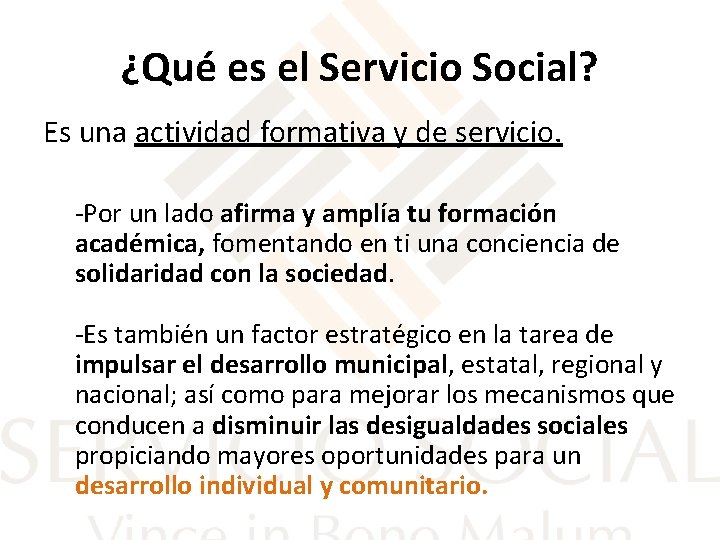 ¿Qué es el Servicio Social?

Es una actividad formativa y de servicio.

-Por un lado afirma y amplía tu formación académica, fomentando en ti una conciencia de solidaridad con la sociedad.

-Es también un factor estratégico en la tarea de impulsar el desarrollo municipal, estatal, regional y nacional; así como para mejorar los mecanismos que conducen a disminuir las desigualdades sociales propiciando mayores oportunidades para un desarrollo individual y comunitario.

SERVICIO SOCIAL
Vince in Bono Malum